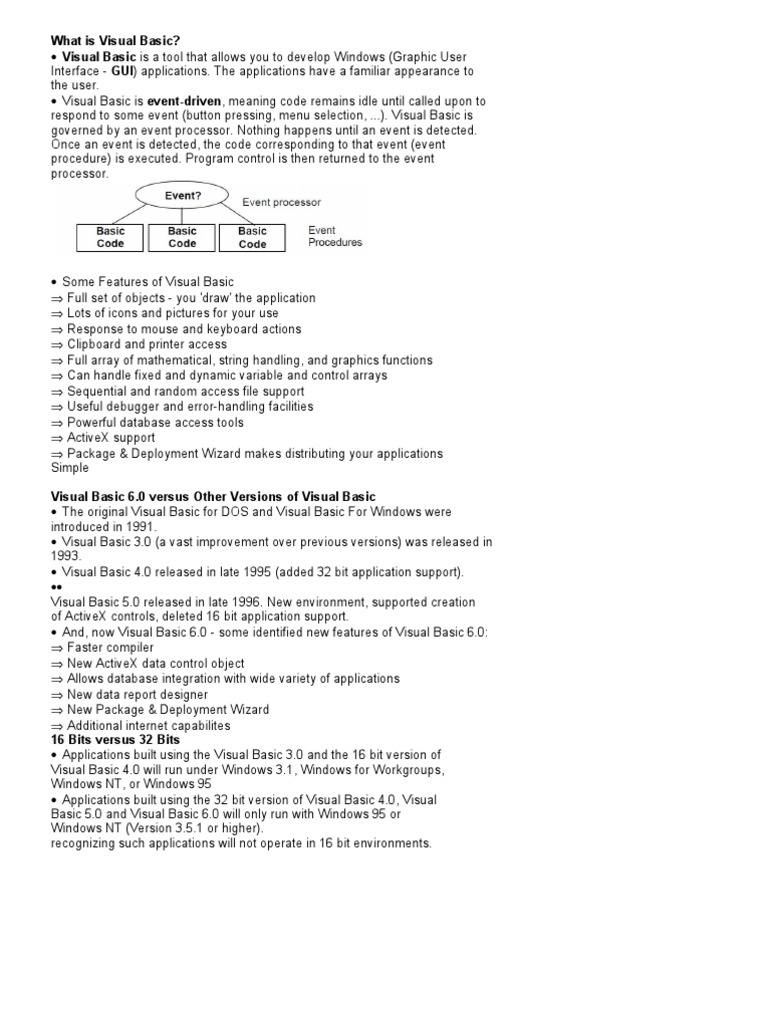 What is Visual Basic?
• Visual Basic is a tool that allows you to develop Windows (Graphic User Interface - GUI) applications. The applications have a familiar appearance to the user.
• Visual Basic is event-driven, meaning code remains idle until called upon to respond to some event (button pressing, menu selection, ...). Visual Basic is governed by an event processor. Nothing happens until an event is detected. Once an event is detected, the code corresponding to that event (event procedure) is executed. Program control is then returned to the event processor.

Event?
Event processor
Basic Code
Basic Code
Basic Code
Event Procedures

• Some Features of Visual Basic
⇒ Full set of objects - you 'draw' the application
⇒ Lots of icons and pictures for your use
⇒ Response to mouse and keyboard actions
⇒ Clipboard and printer access
⇒ Full array of mathematical, string handling, and graphics functions
⇒ Can handle fixed and dynamic variable and control arrays
⇒ Sequential and random access file support
⇒ Useful debugger and error-handling facilities
⇒ Powerful database access tools
⇒ ActiveX support
⇒ Package & Deployment Wizard makes distributing your applications Simple

Visual Basic 6.0 versus Other Versions of Visual Basic
• The original Visual Basic for DOS and Visual Basic For Windows were introduced in 1991.
• Visual Basic 3.0 (a vast improvement over previous versions) was released in 1993.
• Visual Basic 4.0 released in late 1995 (added 32 bit application support).
••
Visual Basic 5.0 released in late 1996. New environment, supported creation of ActiveX controls, deleted 16 bit application support.
• And, now Visual Basic 6.0 - some identified new features of Visual Basic 6.0:
⇒ Faster compiler
⇒ New ActiveX data control object
⇒ Allows database integration with wide variety of applications
⇒ New data report designer
⇒ New Package & Deployment Wizard
⇒ Additional internet capabilites
16 Bits versus 32 Bits
• Applications built using the Visual Basic 3.0 and the 16 bit version of Visual Basic 4.0 will run under Windows 3.1, Windows for Workgroups, Windows NT, or Windows 95
• Applications built using the 32 bit version of Visual Basic 4.0, Visual Basic 5.0 and Visual Basic 6.0 will only run with Windows 95 or Windows NT (Version 3.5.1 or higher).
recognizing such applications will not operate in 16 bit environments.